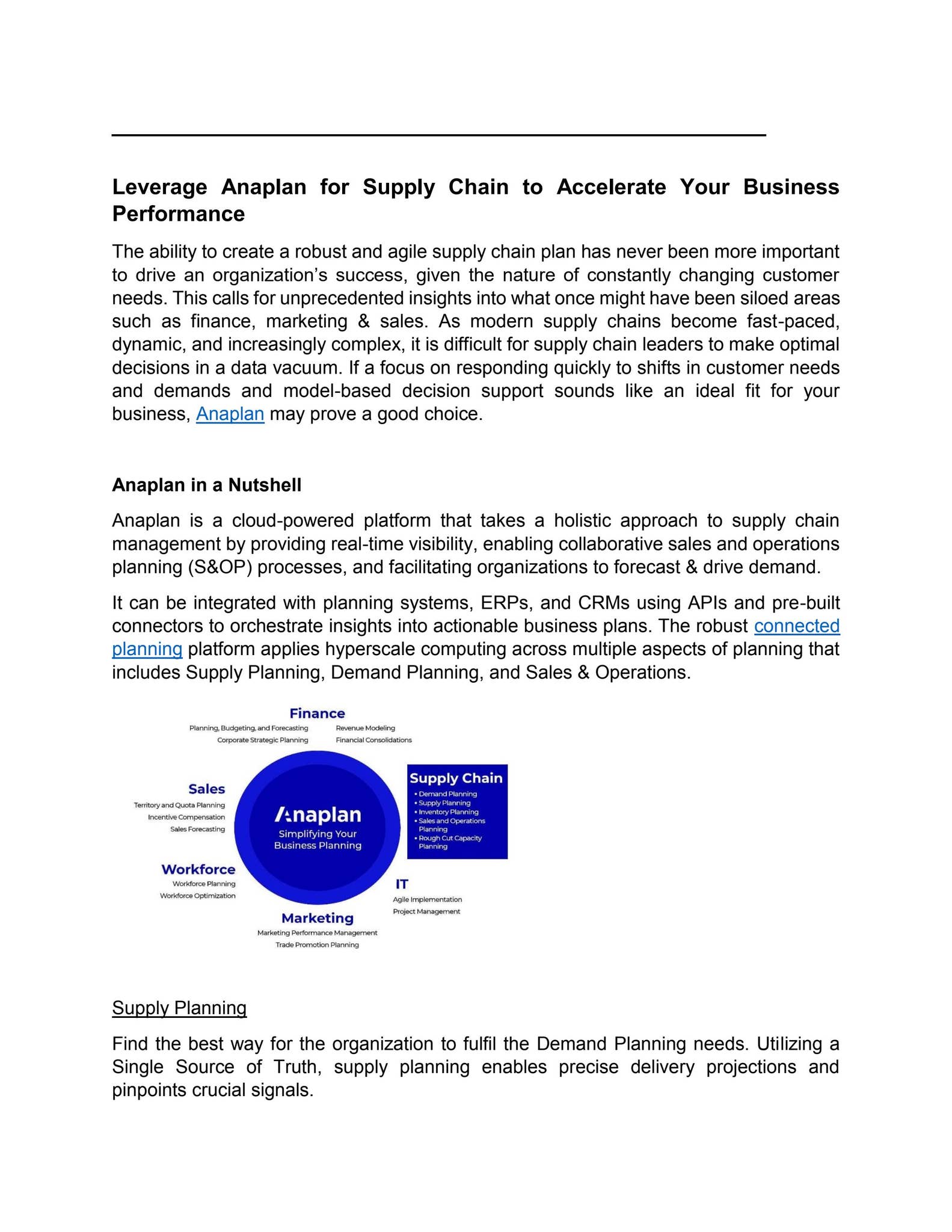 Leverage Anaplan for Supply Chain to Accelerate Your Business Performance

The ability to create a robust and agile supply chain plan has never been more important to drive an organization's success, given the nature of constantly changing customer needs. This calls for unprecedented insights into what once might have been siloed areas such as finance, marketing & sales. As modern supply chains become fast-paced, dynamic, and increasingly complex, it is difficult for supply chain leaders to make optimal decisions in a data vacuum. If a focus on responding quickly to shifts in customer needs and demands and model-based decision support sounds like an ideal fit for your business, Anaplan may prove a good choice.

Anaplan in a Nutshell

Anaplan is a cloud-powered platform that takes a holistic approach to supply chain management by providing real-time visibility, enabling collaborative sales and operations planning (S&OP) processes, and facilitating organizations to forecast & drive demand.

It can be integrated with planning systems, ERPs, and CRMs using APIs and pre-built connectors to orchestrate insights into actionable business plans. The robust connected planning platform applies hyperscale computing across multiple aspects of planning that includes Supply Planning, Demand Planning, and Sales & Operations.

Finance
Planning, Budgeting, and Forecasting
Corporate Strategic Planning
Revenue Modeling
Financial Consolidations

Sales
Territory and Quota Planning
Incentive Compensation
Sales Forecasting

Anaplan
Simplifying Your Business Planning

Supply Chain
• Demand Planning
• Supply Planning
• Inventory Planning
• Sales and Operations Planning
• Rough Cut Capacity Planning

Workforce
Workforce Planning
Workforce Optimization

IT
Agile Implementation
Project Management

Marketing
Marketing Performance Management
Trade Promotion Planning

Supply Planning

Find the best way for the organization to fulfil the Demand Planning needs. Utilizing a Single Source of Truth, supply planning enables precise delivery projections and pinpoints crucial signals.